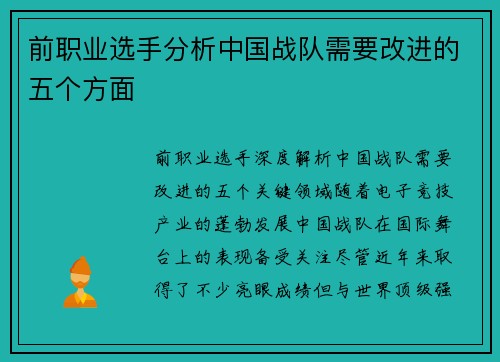 前职业选手分析中国战队需要改进的五个方面

前职业选手深度解析中国战队需要改进的五个关键领域随着电子竞技产业的蓬勃发展中国战队在国际舞台上的表现备受关注尽管近年来取得了不少亮眼成绩但与世界顶级强